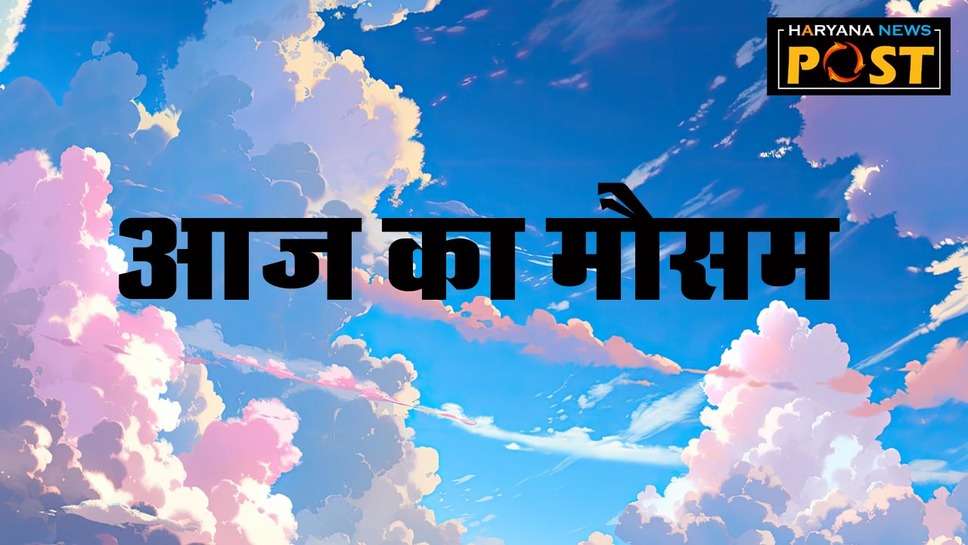 HARYANA NEWS
POST

आज का मौसम